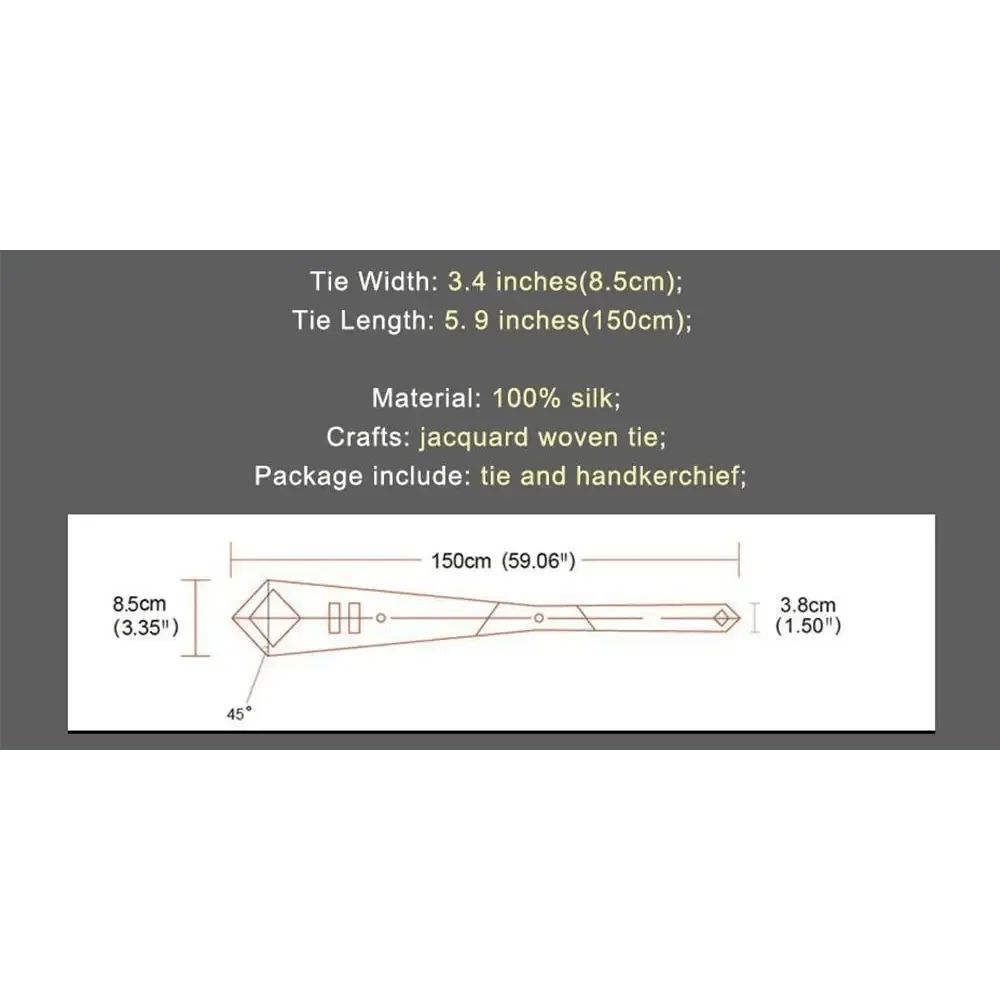 Tie Width: 3.4 inches(8.5cm);
Tie Length: 5. 9 inches(150cm);

Material: 100% silk;
Crafts: jacquard woven tie;
Package include: tie and handkerchief;

150cm (59.06")

8.5cm (3.35")

3.8cm (1.50")

45°